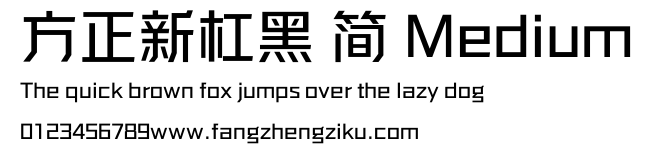 方正新杠黑 简 Medium

The quick brown fox jumps over the lazy dog

0123456789www.fangzhengziku.com